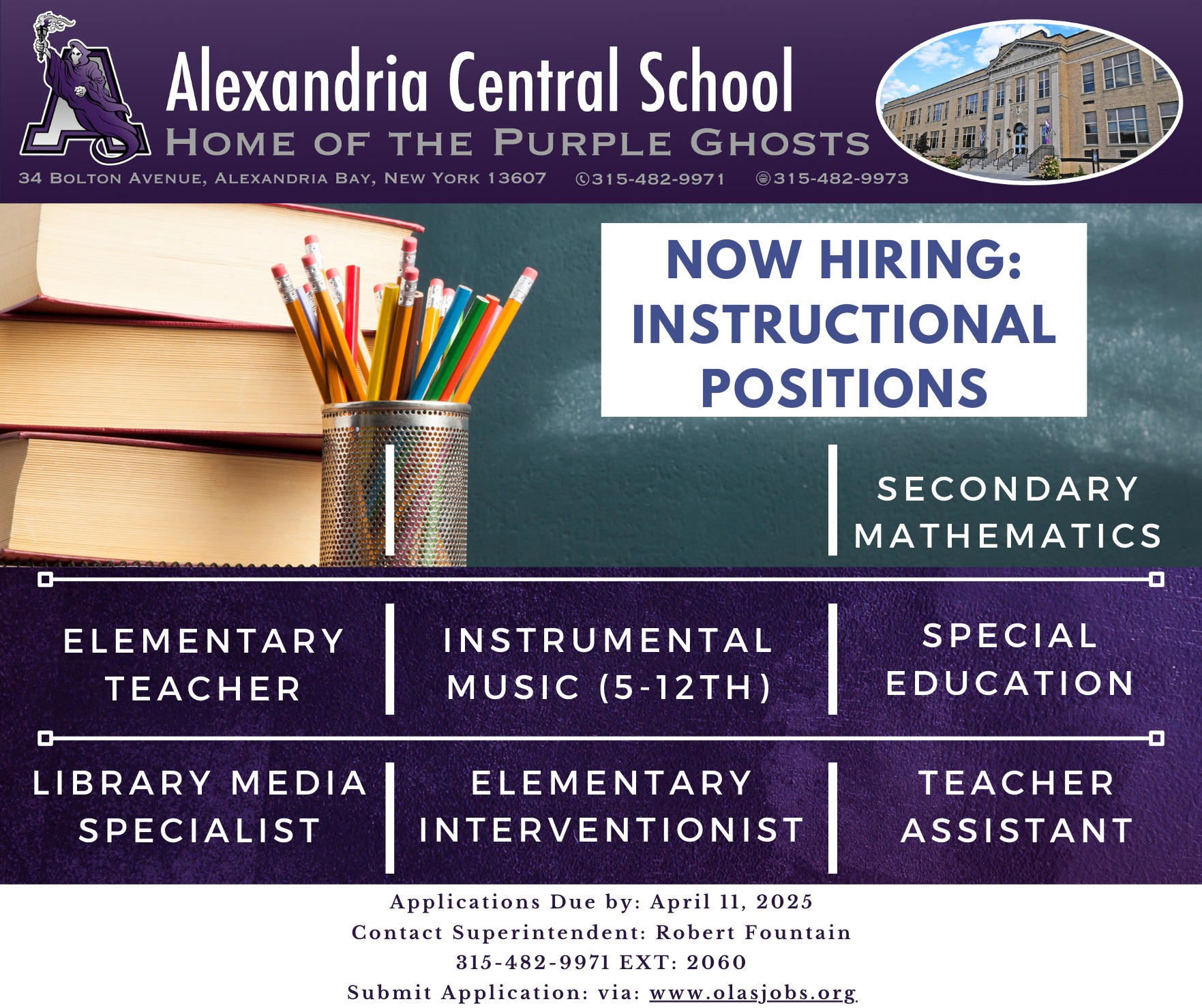 Alexandria Central School
HOME OF THE PURPLE GHOSTS
34 BOLTON AVENUE, ALEXANDRIA BAY, NEW YORK 13607 315-482-9971 315-482-9973

NOW HIRING: INSTRUCTIONAL POSITIONS

SECONDARY MATHEMATICS

ELEMENTARY TEACHER

INSTRUMENTAL MUSIC (5-12TH)

SPECIAL EDUCATION

LIBRARY MEDIA SPECIALIST

ELEMENTARY INTERVENTIONIST

TEACHER ASSISTANT

Applications Due by: April 11, 2025
Contact Superintendent: Robert Fountain
315-482-9971 EXT: 2060
Submit Application: via: www.olasjobs.org